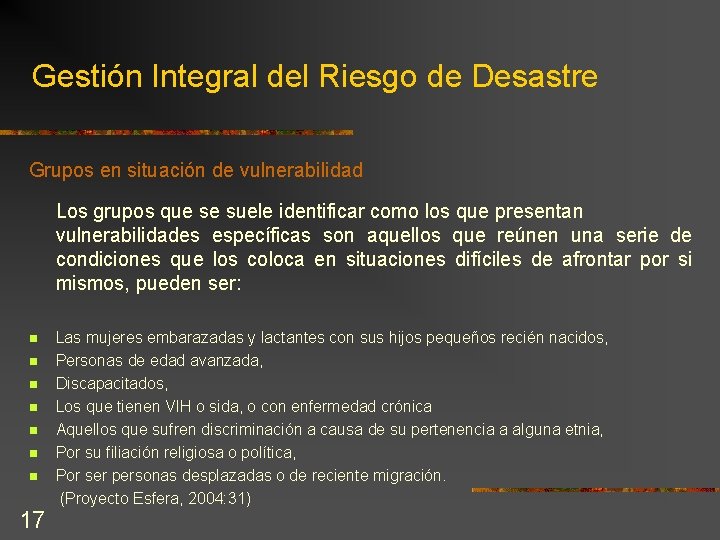 Gestión Integral del Riesgo de Desastre

Grupos en situación de vulnerabilidad

Los grupos que se suele identificar como los que presentan vulnerabilidades específicas son aquellos que reúnen una serie de condiciones que los coloca en situaciones difíciles de afrontar por si mismos, pueden ser:

• Las mujeres embarazadas y lactantes con sus hijos pequeños recién nacidos,
• Personas de edad avanzada,
• Discapacitados,
• Los que tienen VIH o sida, o con enfermedad crónica
• Aquellos que sufren discriminación a causa de su pertenencia a alguna etnia,
• Por su filiación religiosa o política,
• Por ser personas desplazadas o de reciente migración.

(Proyecto Esfera, 2004:31)

17